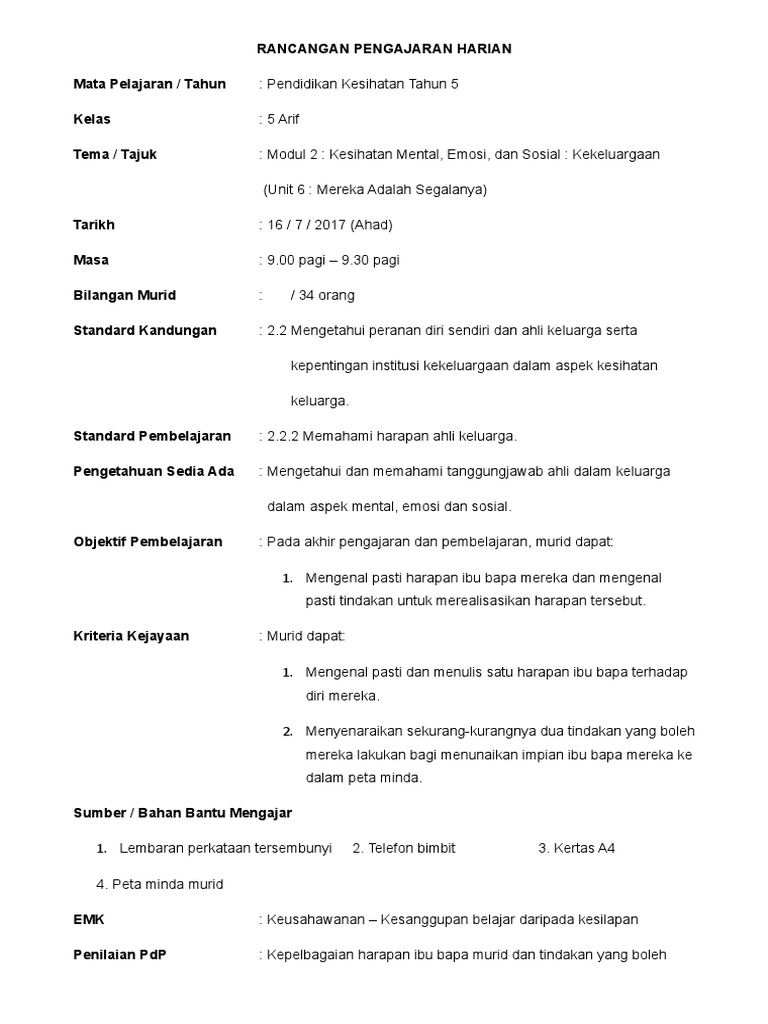 RANCANGAN PENGAJARAN HARIAN

Mata Pelajaran / Tahun : Pendidikan Kesihatan Tahun 5

Kelas : 5 Arif

Tema / Tajuk : Modul 2 : Kesihatan Mental, Emosi, dan Sosial : Kekeluargaan

(Unit 6 : Mereka Adalah Segalanya)

Tarikh : 16 / 7 / 2017 (Ahad)

Masa : 9.00 pagi – 9.30 pagi

Bilangan Murid : / 34 orang

Standard Kandungan : 2.2 Mengetahui peranan diri sendiri dan ahli keluarga serta kepentingan institusi kekeluargaan dalam aspek kesihatan keluarga.

Standard Pembelajaran : 2.2.2 Memahami harapan ahli keluarga.

Pengetahuan Sedia Ada : Mengetahui dan memahami tanggungjawab ahli dalam keluarga dalam aspek mental, emosi dan sosial.

Objektif Pembelajaran : Pada akhir pengajaran dan pembelajaran, murid dapat:

1. Mengenal pasti harapan ibu bapa mereka dan mengenal pasti tindakan untuk merealisasikan harapan tersebut.

Kriteria Kejayaan : Murid dapat:

1. Mengenal pasti dan menulis satu harapan ibu bapa terhadap diri mereka.

2. Menyenaraikan sekurang-kurangnya dua tindakan yang boleh mereka lakukan bagi menunaikan impian ibu bapa mereka ke dalam peta minda.

Sumber / Bahan Bantu Mengajar

1. Lembaran perkataan tersembunyi 2. Telefon bimbit 3. Kertas A4

4. Peta minda murid

EMK : Keusahawanan – Kesanggupan belajar daripada kesilapan

Penilaian PdP : Kepelbagaian harapan ibu bapa murid dan tindakan yang boleh